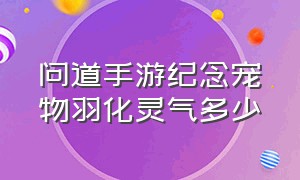 问道手游纪念宠物羽化灵气多少